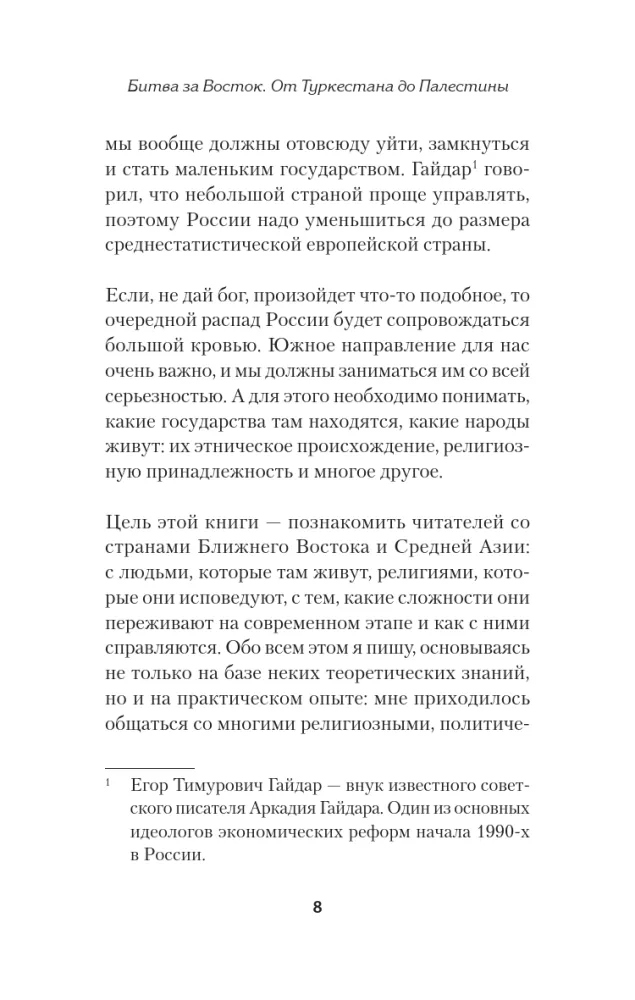 Битва за Восток. От Туркестана до Палестины

мы вообще должны отовсюду уйти, замкнуться и стать маленьким государством. Гайдар$^{1}$ говорил, что небольшой страной проще управлять, поэтому России надо уменьшиться до размера среднестатистической европейской страны.

Если, не дай бог, произойдет что-то подобное, то очередной распад России будет сопровождаться большой кровью. Южное направление для нас очень важно, и мы должны заниматься им со всей серьезностью. А для этого необходимо понимать, какие государства там находятся, какие народы живут: их этническое происхождение, религиозную принадлежность и многое другое.

Цель этой книги — познакомить читателей со странами Ближнего Востока и Средней Азии: с людьми, которые там живут, религиями, которые они исповедуют, с тем, какие сложности они переживают на современном этапе и как с ними справляются. Обо всем этом я пишу, основываясь не только на базе неких теоретических знаний, но и на практическом опыте: мне приходилось общаться со многими религиозными, политиче-

$^{1}$ Егор Тимурович Гайдар — внук известного советского писателя Аркадия Гайдара. Один из основных идеологов экономических реформ начала 1990-х в России.

8